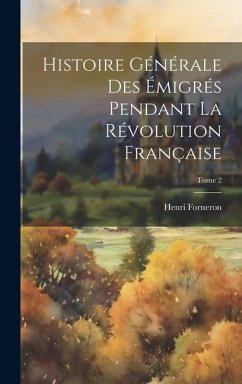 Histoire Générale Des Émigrés Pendant La Révolution Française

Tome 2

Henri Forneron